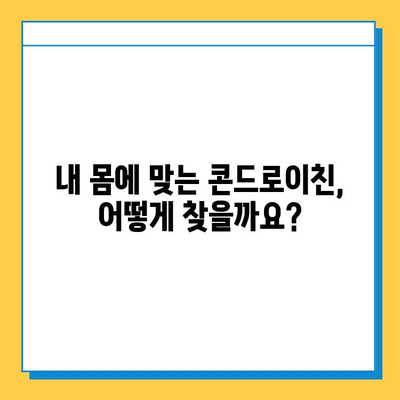 내 몸에 맞는 콘드로이친,
어떻게 찾을까요?